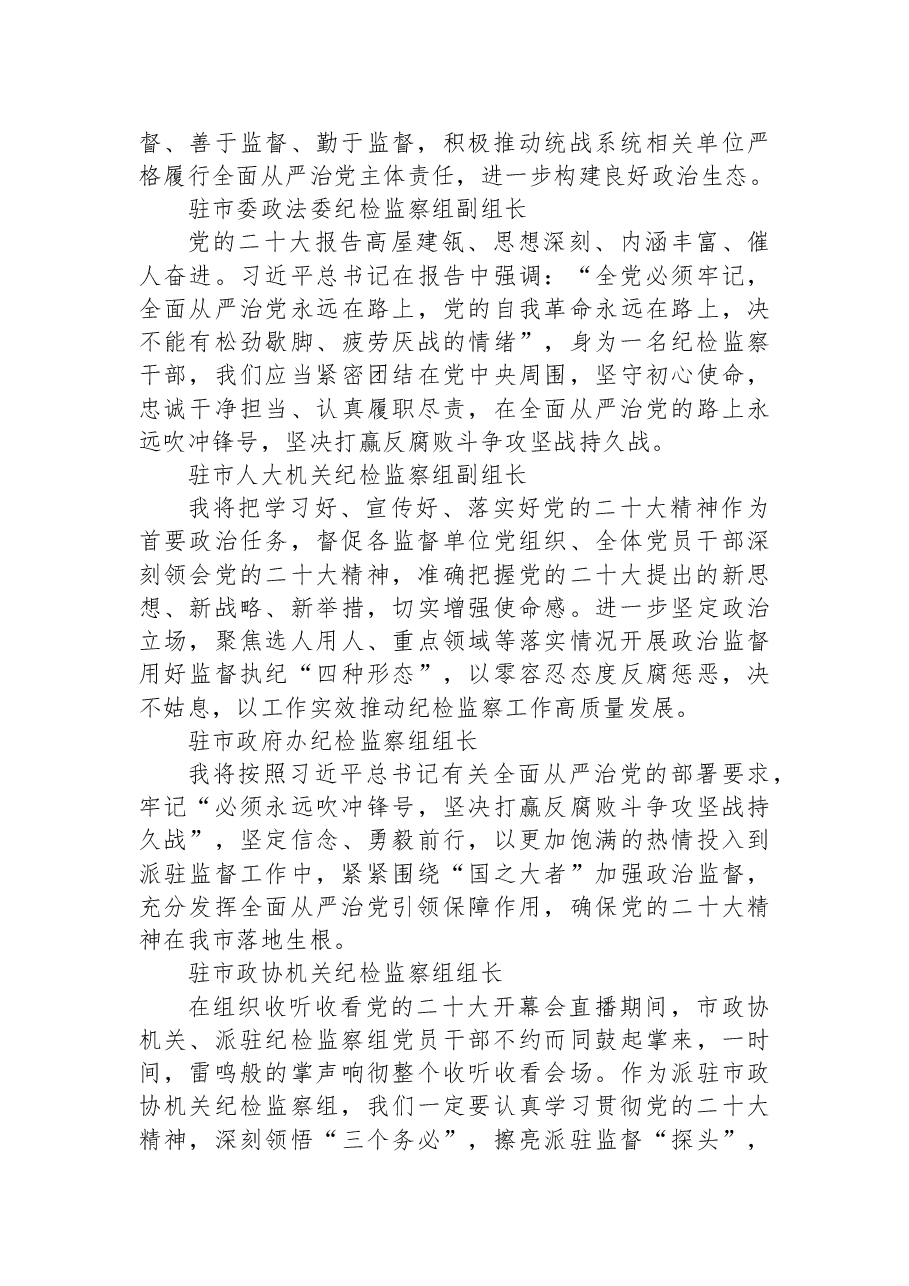 督、善于监督、勤于监督，积极推动统战系统相关单位严格履行全面从严治党主体责任，进一步构建良好政治生态。

驻市委政法委纪检监察组副组长

党的二十大报告高屋建瓴、思想深刻、内涵丰富、催人奋进。习近平总书记在报告中强调：“全党必须牢记，全面从严治党永远在路上，党的自我革命永远在路上，决不能有松劲歇脚、疲劳厌战的情绪”，身为一名纪检监察干部，我们应当紧密团结在党中央周围，坚守初心使命，忠诚干净担当、认真履职尽责，在全面从严治党的路上永远吹冲锋号，坚决打赢反腐败斗争攻坚战持久战。

驻市人大机关纪检监察组副组长

我将把学习好、宣传好、落实好党的二十大精神作为首要政治任务，督促各监督单位党组织、全体党员干部深刻领会党的二十大精神，准确把握党的二十大提出的新思想、新战略、新举措，切实增强使命感。进一步坚定政治立场，聚焦选人用人、重点领域等落实情况开展政治监督用好监督执纪“四种形态”，以零容忍态度反腐惩恶，决不姑息，以工作实效推动纪检监察工作高质量发展。

驻市政府办纪检监察组组长

我将按照习近平总书记有关全面从严治党的部署要求，牢记“必须永远吹冲锋号，坚决打赢反腐败斗争攻坚战持久战”，坚定信念、勇毅前行，以更加饱满的热情投入到派驻监督工作中，紧紧围绕“国之大者”加强政治监督，充分发挥全面从严治党引领保障作用，确保党的二十大精神在我市落地生根。

驻市政协机关纪检监察组组长

在组织收听收看党的二十大开幕会直播期间，市政协机关、派驻纪检监察组党员干部不约而同鼓起掌来，一时间，雷鸣般的掌声响彻整个收听收看会场。作为派驻市政协机关纪检监察组，我们一定要认真学习贯彻党的二十大精神，深刻领悟“三个务必”，擦亮派驻监督“探头”，